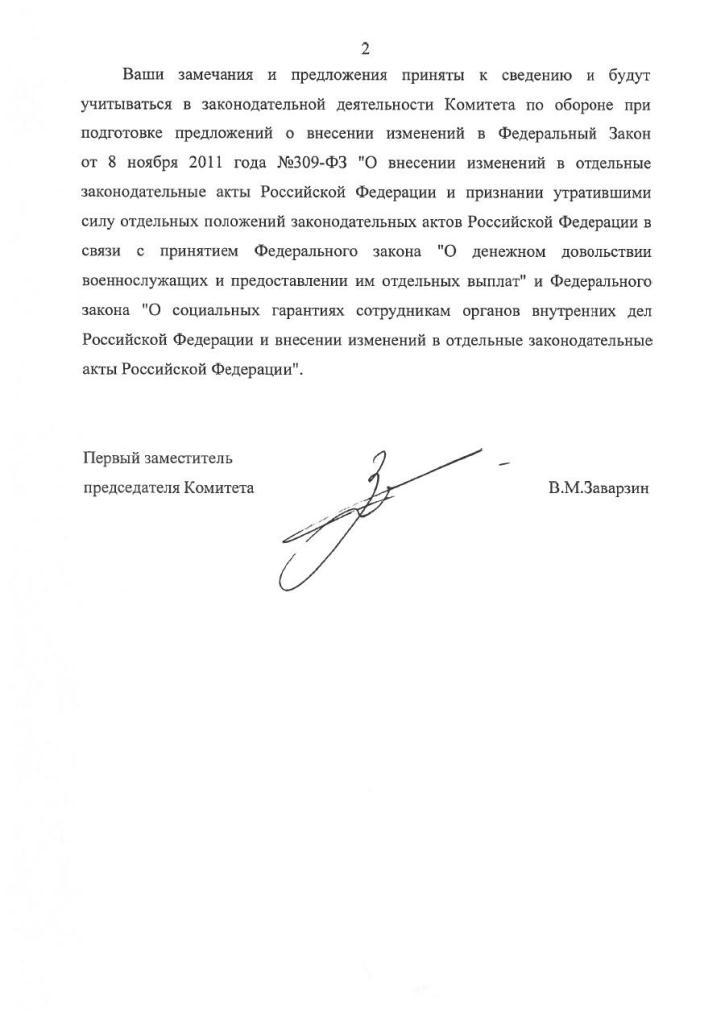 2

Ваши замечания и предложения приняты к сведению и будут учитываться в законодательной деятельности Комитета по обороне при подготовке предложений о внесении изменений в Федеральный Закон от 8 ноября 2011 года №309-ФЗ "О внесении изменений в отдельные законодательные акты Российской Федерации и признании утратившими силу отдельных положений законодательных актов Российской Федерации в связи с принятием Федерального закона "О денежном довольствии военнослужащих и предоставлении им отдельных выплат" и Федерального закона "О социальных гарантиях сотрудникам органов внутренних дел Российской Федерации и внесении изменений в отдельные законодательные акты Российской Федерации".

Первый заместитель
председателя Комитета В.М.Заварзин